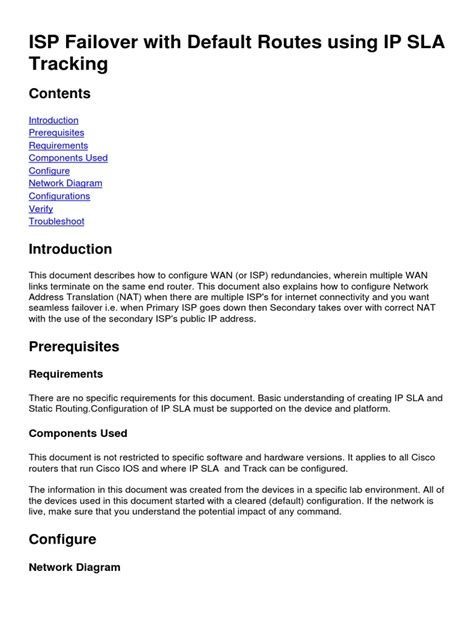 ISP Failover with Default Routes using IP SLA Tracking

Contents

Introduction
Prerequisites
Requirements
Components Used
Configure
Network Diagram
Configurations
Verify
Troubleshoot

Introduction

This document describes how to configure WAN (or ISP) redundancies, wherein multiple WAN links terminate on the same end router. This document also explains how to configure Network Address Translation (NAT) when there are multiple ISP's for internet connectivity and you want seamless failover i.e. when Primary ISP goes down then Secondary takes over with correct NAT with the use of the secondary ISP's public IP address.

Prerequisites

Requirements

There are no specific requirements for this document. Basic understanding of creating IP SLA and Static Routing.Configuration of IP SLA must be supported on the device and platform.

Components Used

This document is not restricted to specific software and hardware versions. It applies to all Cisco routers that run Cisco IOS and where IP SLA and Track can be configured.

The information in this document was created from the devices in a specific lab environment. All of the devices used in this document started with a cleared (default) configuration. If the network is live, make sure that you understand the potential impact of any command.

Configure

Network Diagram